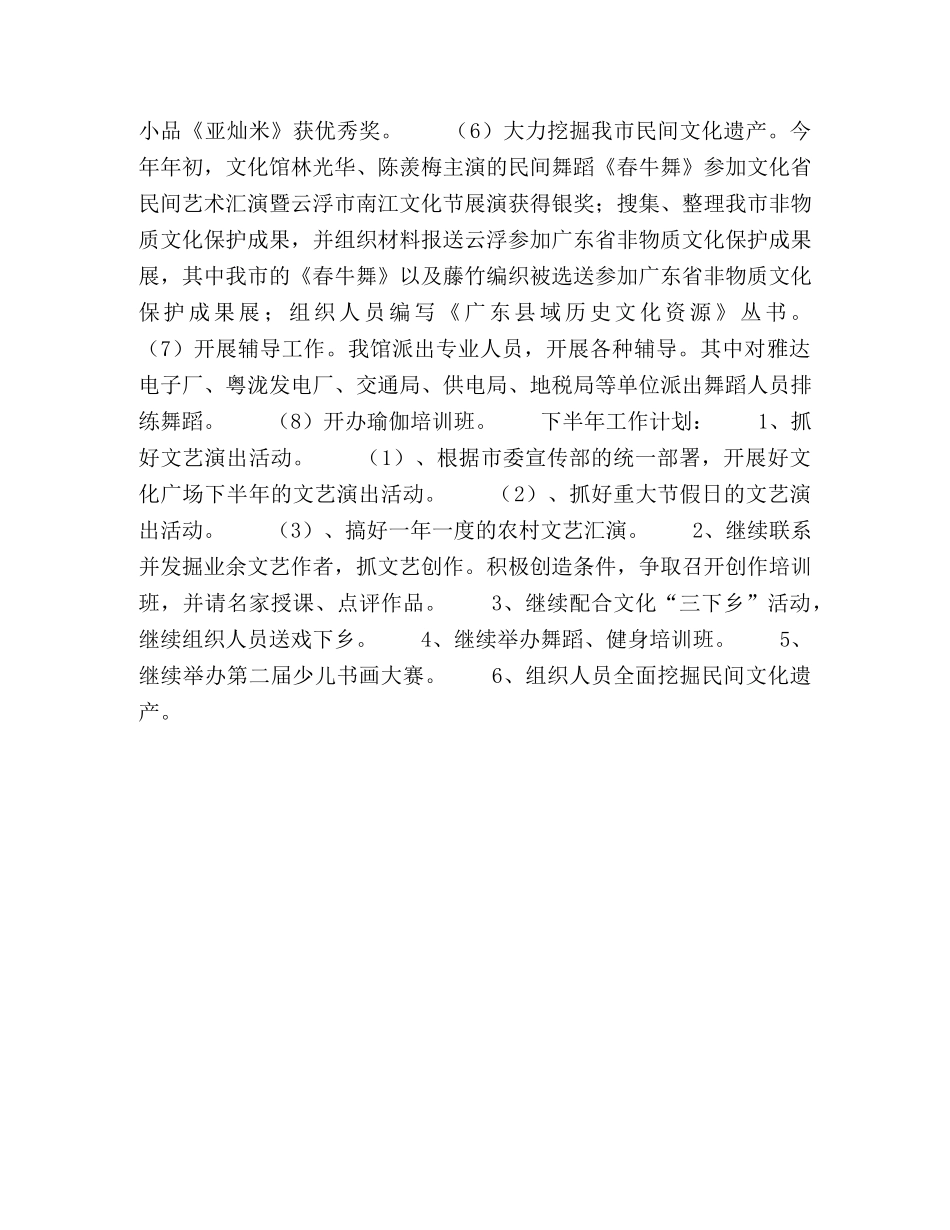 小品《亚灿米》获优秀奖。 （6）大力挖掘我市民间文化遗产。今年年初，文化馆林光华、陈羡梅主演的民间舞蹈《春牛舞》参加文化省民间艺术汇演暨云浮市南江文化节展演获得银奖；搜集、整理我市非物质文化保护成果，并组织材料报送云浮参加广东省非物质文化保护成果展，其中我市的《春牛舞》以及藤竹编织被选送参加广东省非物质文化保护成果展；组织人员编写《广东县域历史文化资源》丛书。（7）开展辅导工作。我馆派出专业人员，开展各种辅导。其中对雅达电子厂、粤泷发电厂、交通局、供电局、地税局等单位派出舞蹈人员排练舞蹈。 （8）开办瑜伽培训班。 下半年工作计划： 1、抓好文艺演出活动。 （1）、根据市委宣传部的统一部署，开展好文化广场下半年的文艺演出活动。 （2）、抓好重大节假日的文艺演出活动。 （3）、搞好一年一度的农村文艺汇演。 2、继续联系并发掘业余文艺作者，抓文艺创作。积极创造条件，争取召开创作培训班，并请名家授课、点评作品。 3、继续配合文化“三下乡”活动，继续组织人员送戏下乡。 4、继续举办舞蹈、健身培训班。 5、继续举办第二届少儿书画大赛。 6、组织人员全面挖掘民间文化遗产。